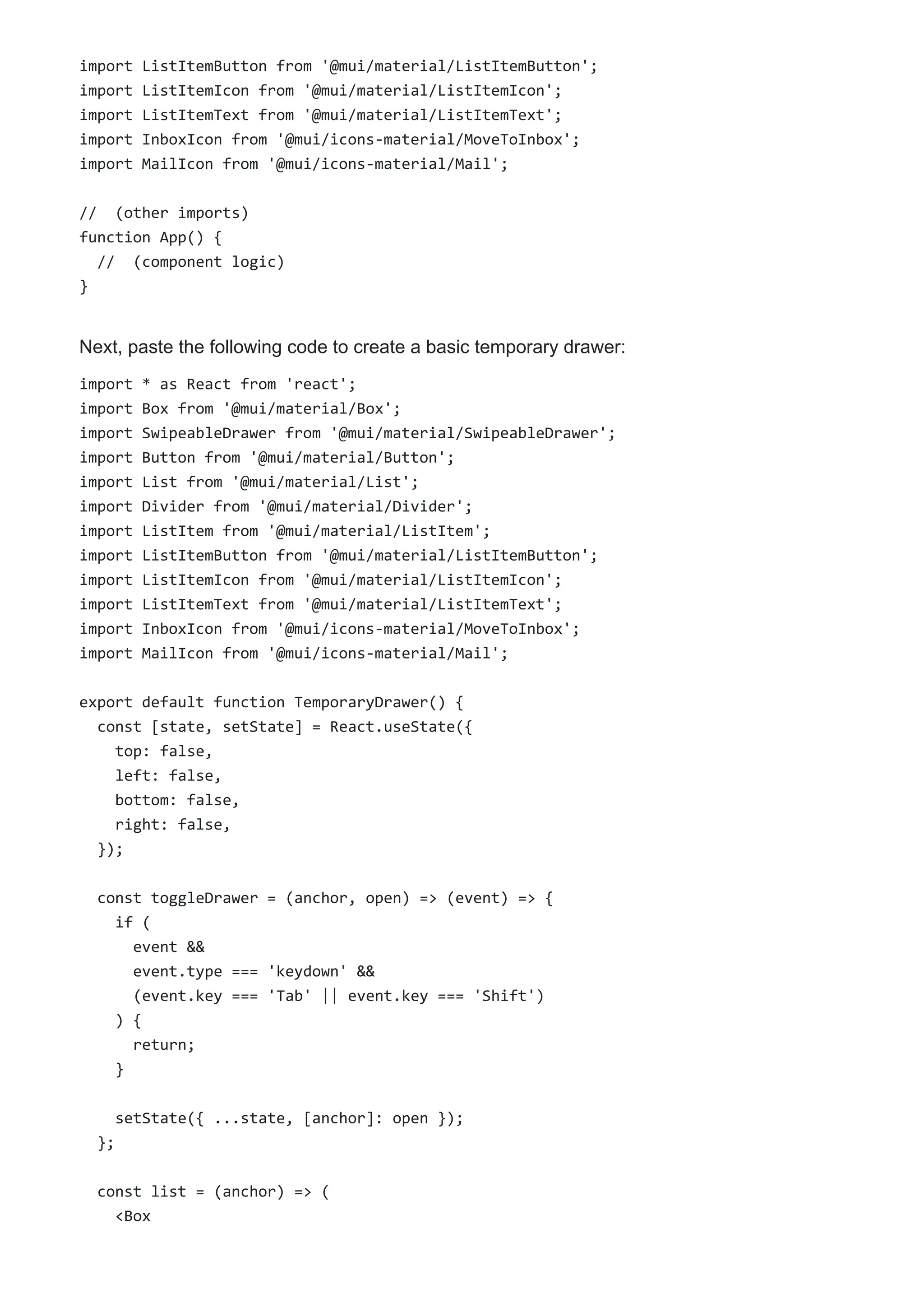 import ListItemButton from '@mui/material/ListItemButton';
import ListItemIcon from '@mui/material/ListItemIcon';
import ListItemText from '@mui/material/ListItemText';
import InboxIcon from '@mui/icons-material/MoveToInbox';
import MailIcon from '@mui/icons-material/Mail';

//  (other imports)
function App() {
  //  (component logic)
}

Next, paste the following code to create a basic temporary drawer:

import * as React from 'react';
import Box from '@mui/material/Box';
import SwipeableDrawer from '@mui/material/SwipeableDrawer';
import Button from '@mui/material/Button';
import List from '@mui/material/List';
import Divider from '@mui/material/Divider';
import ListItem from '@mui/material/ListItem';
import ListItemButton from '@mui/material/ListItemButton';
import ListItemIcon from '@mui/material/ListItemIcon';
import ListItemText from '@mui/material/ListItemText';
import InboxIcon from '@mui/icons-material/MoveToInbox';
import MailIcon from '@mui/icons-material/Mail';

export default function TemporaryDrawer() {
  const [state, setState] = React.useState({
    top: false,
    left: false,
    bottom: false,
    right: false,
  });

  const toggleDrawer = (anchor, open) => (event) => {
    if (
      event &&
      event.type === 'keydown' &&
      (event.key === 'Tab' || event.key === 'Shift')
    ) {
      return;
    }

    setState({ ...state, [anchor]: open });
  };

  const list = (anchor) => (
    <Box